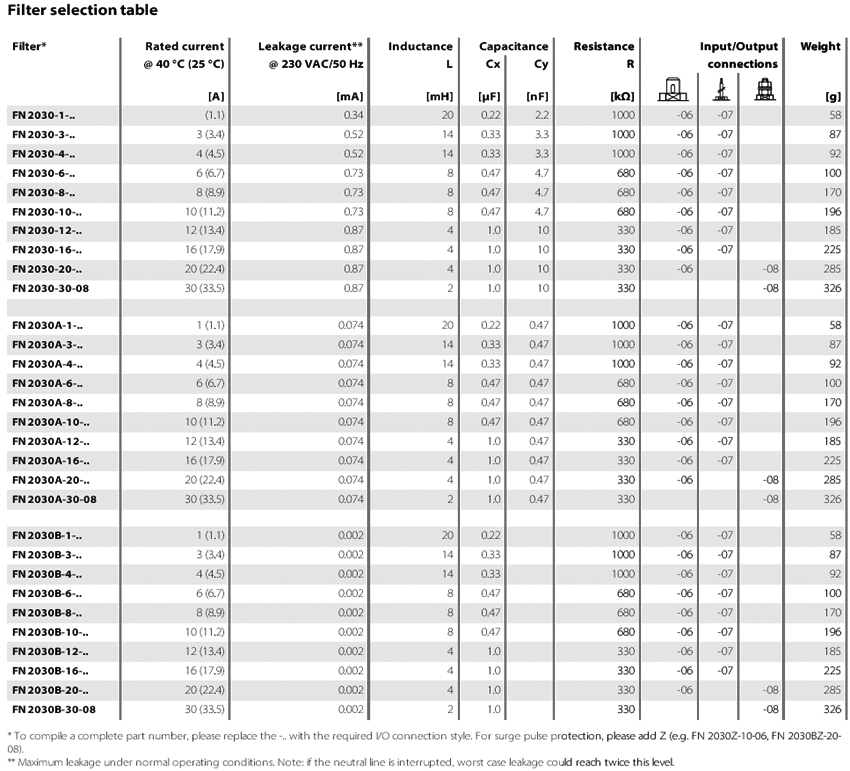 Filter selection table

| Filter* | Rated current @ 40 °C (25 °C) [A] | Leakage current** @ 230 VAC/50 Hz [mA] | Inductance L [mH] | Capacitance Cx [µF] | Cy [nF] | Resistance R [kΩ] | Input/Output connections |  |  | Weight [g] |
|---|---|---|---|---|---|---|---|---|---|---|
| FN 2030-1-.. | (1.1) | 0.34 | 20 | 0.22 | 2.2 | 1000 | -06 | -07 |  | 58 |
| FN 2030-3-.. | 3 (3.4) | 0.52 | 14 | 0.33 | 3.3 | 1000 | -06 | -07 |  | 87 |
| FN 2030-4-.. | 4 (4.5) | 0.52 | 14 | 0.33 | 3.3 | 1000 | -06 | -07 |  | 92 |
| FN 2030-6-.. | 6 (6.7) | 0.73 | 8 | 0.47 | 4.7 | 680 | -06 | -07 |  | 100 |
| FN 2030-8-.. | 8 (8.9) | 0.73 | 8 | 0.47 | 4.7 | 680 | -06 | -07 |  | 170 |
| FN 2030-10-.. | 10 (11.2) | 0.73 | 8 | 0.47 | 4.7 | 680 | -06 | -07 |  | 196 |
| FN 2030-12-.. | 12 (13.4) | 0.87 | 4 | 1.0 | 10 | 330 | -06 | -07 |  | 185 |
| FN 2030-16-.. | 16 (17.9) | 0.87 | 4 | 1.0 | 10 | 330 | -06 | -07 |  | 225 |
| FN 2030-20-.. | 20 (22.4) | 0.87 | 4 | 1.0 | 10 | 330 | -06 |  | -08 | 285 |
| FN 2030-30-08 | 30 (33.5) | 0.87 | 2 | 1.0 | 10 | 330 |  |  | -08 | 326 |
| FN 2030A-1-.. | 1 (1.1) | 0.074 | 20 | 0.22 | 0.47 | 1000 | -06 | -07 |  | 58 |
| FN 2030A-3-.. | 3 (3.4) | 0.074 | 14 | 0.33 | 0.47 | 1000 | -06 | -07 |  | 87 |
| FN 2030A-4-.. | 4 (4.5) | 0.074 | 14 | 0.33 | 0.47 | 1000 | -06 | -07 |  | 92 |
| FN 2030A-6-.. | 6 (6.7) | 0.074 | 8 | 0.47 | 0.47 | 680 | -06 | -07 |  | 100 |
| FN 2030A-8-.. | 8 (8.9) | 0.074 | 8 | 0.47 | 0.47 | 680 | -06 | -07 |  | 170 |
| FN 2030A-10-.. | 10 (11.2) | 0.074 | 8 | 0.47 | 0.47 | 680 | -06 | -07 |  | 196 |
| FN 2030A-12-.. | 12 (13.4) | 0.074 | 4 | 1.0 | 0.47 | 330 | -06 | -07 |  | 185 |
| FN 2030A-16-.. | 16 (17.9) | 0.074 | 4 | 1.0 | 0.47 | 330 | -06 | -07 |  | 225 |
| FN 2030A-20-.. | 20 (22.4) | 0.074 | 4 | 1.0 | 0.47 | 330 | -06 |  | -08 | 285 |
| FN 2030A-30-08 | 30 (33.5) | 0.074 | 2 | 1.0 | 0.47 | 330 |  |  | -08 | 326 |
| FN 2030B-1-.. | 1 (1.1) | 0.002 | 20 | 0.22 |  | 1000 | -06 | -07 |  | 58 |
| FN 2030B-3-.. | 3 (3.4) | 0.002 | 14 | 0.33 |  | 1000 | -06 | -07 |  | 87 |
| FN 2030B-4-.. | 4 (4.5) | 0.002 | 14 | 0.33 |  | 1000 | -06 | -07 |  | 92 |
| FN 2030B-6-.. | 6 (6.7) | 0.002 | 8 | 0.47 |  | 680 | -06 | -07 |  | 100 |
| FN 2030B-8-.. | 8 (8.9) | 0.002 | 8 | 0.47 |  | 680 | -06 | -07 |  | 170 |
| FN 2030B-10-.. | 10 (11.2) | 0.002 | 8 | 0.47 |  | 680 | -06 | -07 |  | 196 |
| FN 2030B-12-.. | 12 (13.4) | 0.002 | 4 | 1.0 |  | 330 | -06 | -07 |  | 185 |
| FN 2030B-16-.. | 16 (17.9) | 0.002 | 4 | 1.0 |  | 330 | -06 | -07 |  | 225 |
| FN 2030B-20-.. | 20 (22.4) | 0.002 | 4 | 1.0 |  | 330 | -06 |  | -08 | 285 |
| FN 2030B-30-08 | 30 (33.5) | 0.002 | 2 | 1.0 |  | 330 |  |  | -08 | 326 |

* To compile a complete part number, please replace the -.. with the required I/O connection style. For surge pulse protection, please add Z (e.g. FN 2030Z-10-06, FN 2030BZ-20-08).
** Maximum leakage under normal operating conditions. Note: if the neutral line is interrupted, worst case leakage could reach twice this level.